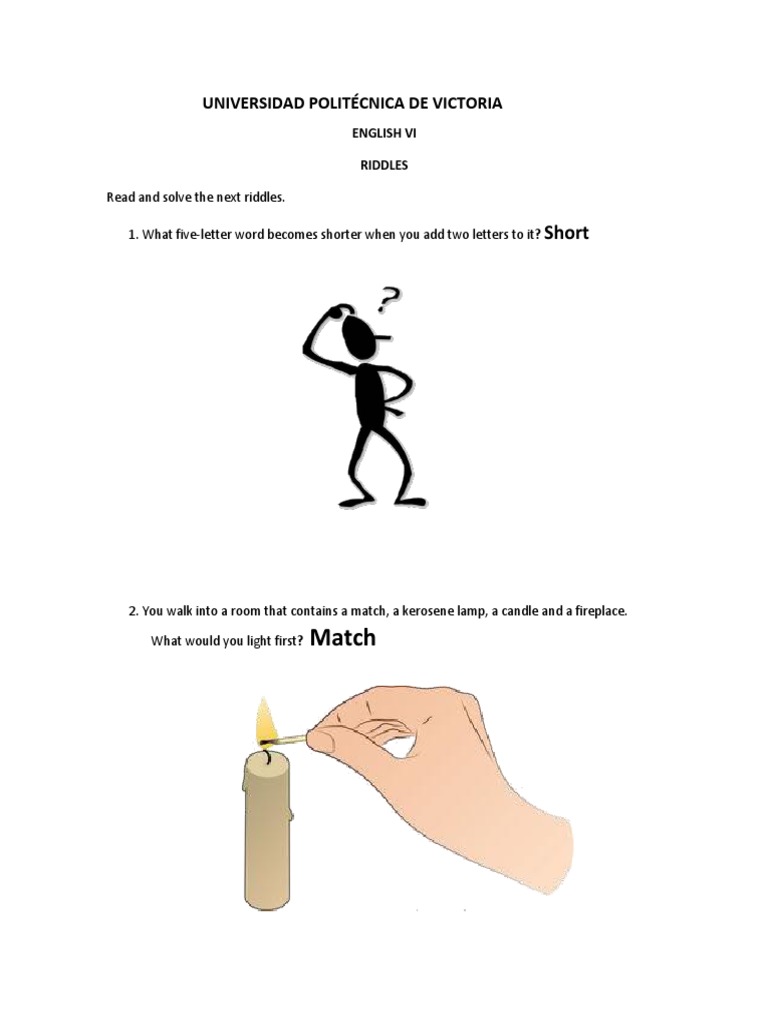 UNIVERSIDAD POLITÉCNICA DE VICTORIA

ENGLISH VI

RIDDLES

Read and solve the next riddles.

1. What five-letter word becomes shorter when you add two letters to it? Short

?

2. You walk into a room that contains a match, a kerosene lamp, a candle and a fireplace. What would you light first? Match